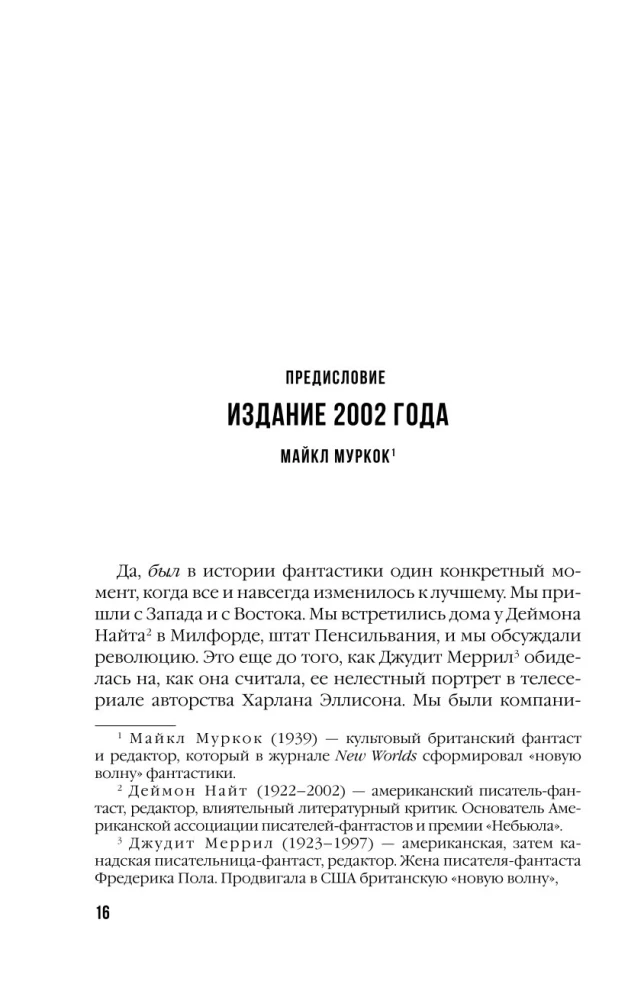 ПРЕДИСЛОВИЕ

ИЗДАНИЕ 2002 ГОДА

МАЙКЛ МУРКОК$^{1}$

Да, был в истории фантастики один конкретный момент, когда все и навсегда изменилось к лучшему. Мы пришли с Запада и с Востока. Мы встретились дома у Деймона Найта$^{2}$ в Милфорде, штат Пенсильвания, и мы обсуждали революцию. Это еще до того, как Джудит Меррил$^{3}$ обиделась на, как она считала, ее нелестный портрет в телесериале авторства Харлана Эллисона. Мы были компани-

$^{1}$ Майкл Муркок (1939) — культовый британский фантаст и редактор, который в журнале New Worlds сформировал «новую волну» фантастики.

$^{2}$ Деймон Найт (1922–2002) — американский писатель-фантаст, редактор, влиятельный литературный критик. Основатель Американской ассоциации писателей-фантастов и премии «Небьюла».

$^{3}$ Джудит Меррил (1923–1997) — американская, затем канадская писательница-фантаст, редактор. Жена писателя-фантаста Фредерика Пола. Продвигала в США британскую «новую волну»,

16